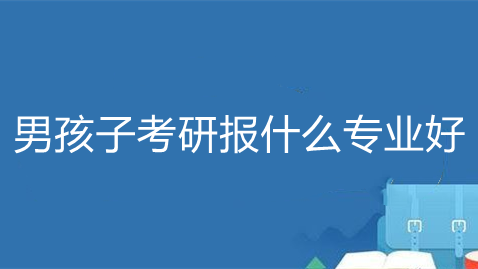 男孩子考研报什么专业好